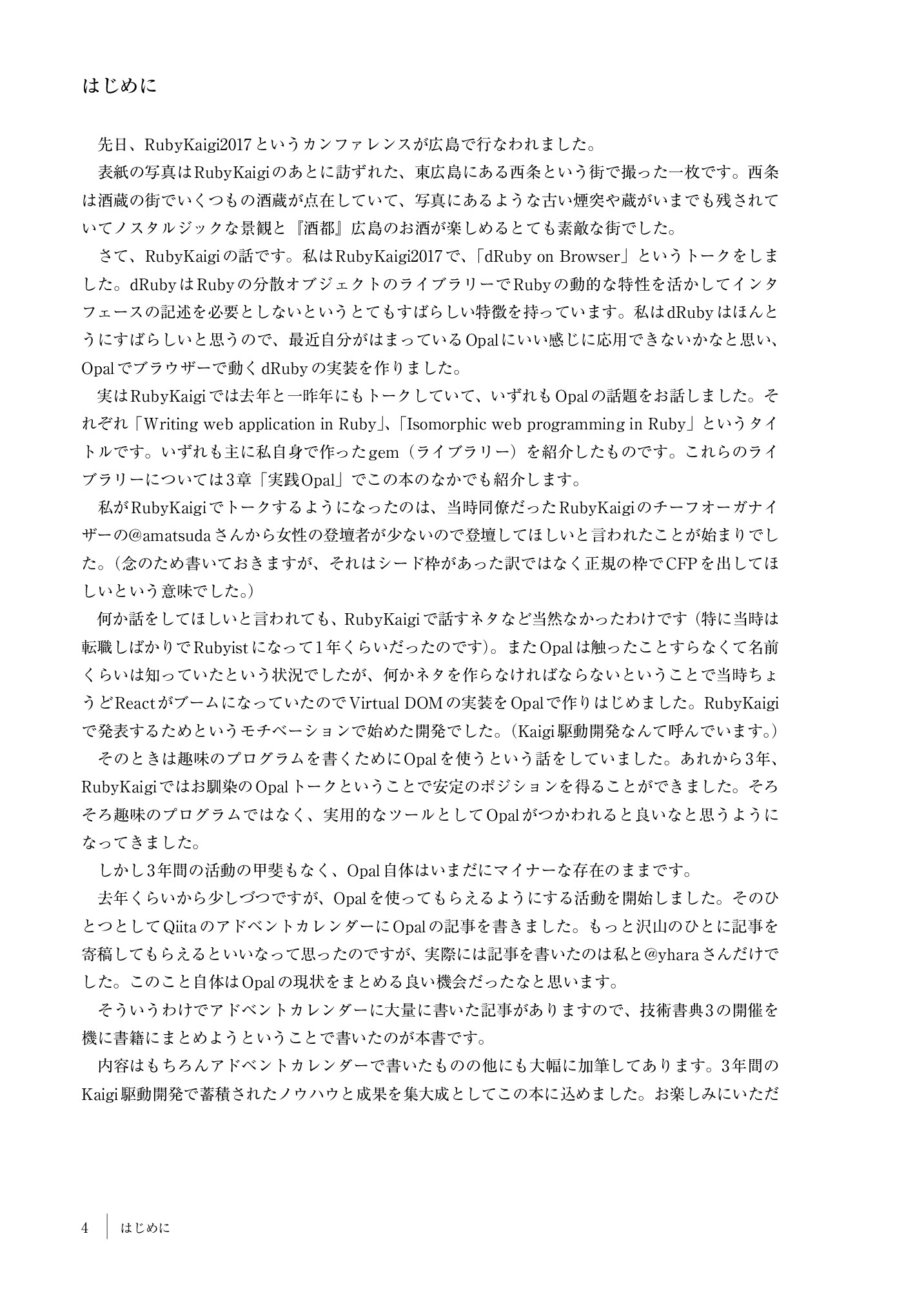 はじめに

先日、RubyKaigi2017というカンファレンスが広島で行なわれました。

表紙の写真はRubyKaigiのあとに訪ずれた、東広島にある西条という街で撮った一枚です。西条は酒蔵の街でいくつもの酒蔵が点在していて、写真にあるような古い煙突や蔵がいまでも残されていてノスタルジックな景観と『酒都』広島のお酒が楽しめるとても素敵な街でした。

さて、RubyKaigiの話です。私はRubyKaigi2017で、「dRuby on Browser」というトークをしました。dRubyはRubyの分散オブジェクトのライブラリーでRubyの動的な特性を活かしてインタフェースの記述を必要としないというとてもすばらしい特徴を持っています。私はdRubyはほんとうにすばらしいと思うので、最近自分がはまっているOpalにいい感じに応用できないかなと思い、Opalでブラウザーで動くdRubyの実装を作りました。

実はRubyKaigiでは去年と一昨年にもトークしていて、いずれもOpalの話題をお話しました。それぞれ「Writing web application in Ruby」、「Isomorphic web programming in Ruby」というタイトルです。いずれも主に私自身で作ったgem（ライブラリー）を紹介したものです。これらのライブラリーについては3章「実践Opal」でこの本のなかでも紹介します。

私がRubyKaigiでトークするようになったのは、当時同僚だったRubyKaigiのチーフオーガナイザーの@amatsudaさんから女性の登壇者が少ないので登壇してほしいと言われたことが始まりでした。（念のため書いておきますが、それはシード枠があった訳ではなく正規の枠でCFPを出してほしいという意味でした。）

何か話をしてほしいと言われても、RubyKaigiで話すネタなど当然なかったわけです（特に当時は転職しばかりでRubyistになって1年くらいだったのです）。またOpalは触ったことすらなくて名前くらいは知っていたという状況でしたが、何かネタを作らなければならないということで当時ちょうどReactがブームになっていたのでVirtual DOMの実装をOpalで作りはじめました。RubyKaigiで発表するためというモチベーションで始めた開発でした。（Kaigi駆動開発なんて呼んでいます。）

そのときは趣味のプログラムを書くためにOpalを使うという話をしていました。あれから3年、RubyKaigiではお馴染のOpalトークということで安定のポジションを得ることができました。そろそろ趣味のプログラムではなく、実用的なツールとしてOpalがつかわれると良いなと思うようになってきました。

しかし3年間の活動の甲斐もなく、Opal自体はいまだにマイナーな存在のままです。

去年くらいから少しづつですが、Opalを使ってもらえるようにする活動を開始しました。そのひとつとしてQiitaのアドベントカレンダーにOpalの記事を書きました。もっと沢山のひとに記事を寄稿してもらえるといいなって思ったのですが、実際には記事を書いたのは私と@yharaさんだけでした。このこと自体はOpalの現状をまとめる良い機会だったなと思います。

そういうわけでアドベントカレンダーに大量に書いた記事がありますので、技術書典3の開催を機に書籍にまとめようということで書いたのが本書です。

内容はもちろんアドベントカレンダーで書いたものの他にも大幅に加筆してあります。3年間のKaigi駆動開発で蓄積されたノウハウと成果を集大成としてこの本に込めました。お楽しみにいただ

4 はじめに